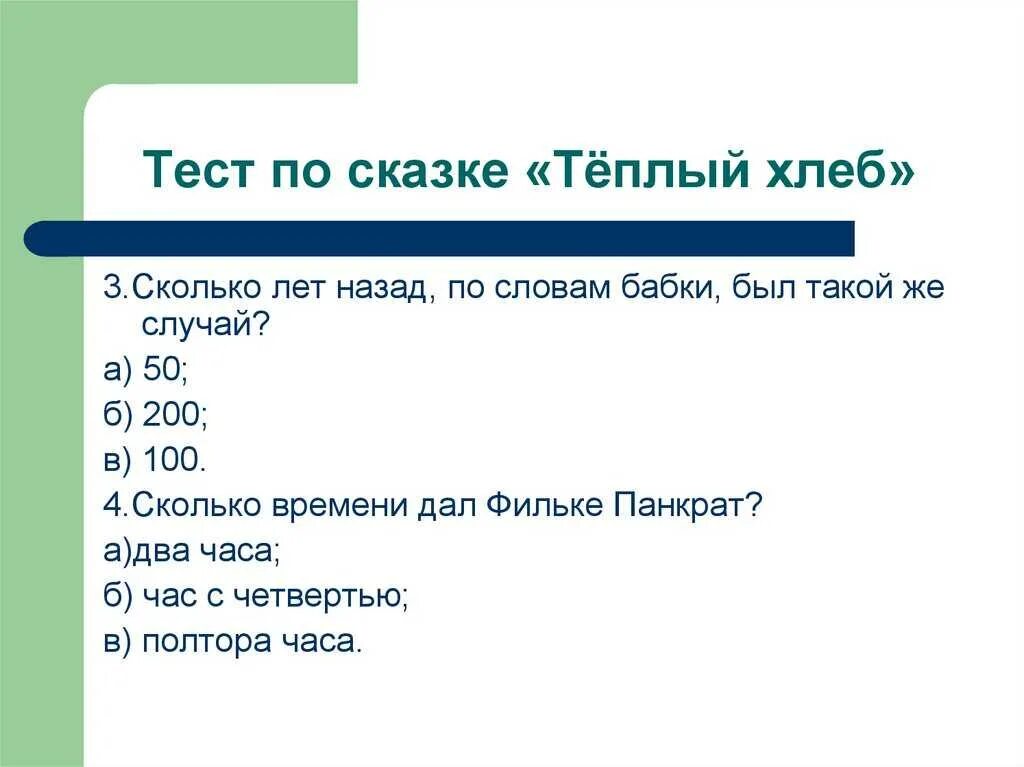 Тест по сказке «Тёплый хлеб»

3.Сколько лет назад, по словам бабки, был такой же случай?

а) 50;

б) 200;

в) 100.

4.Сколько времени дал Фильке Панкрат?

а)два часа;

б) час с четвертью;

в) полтора часа.